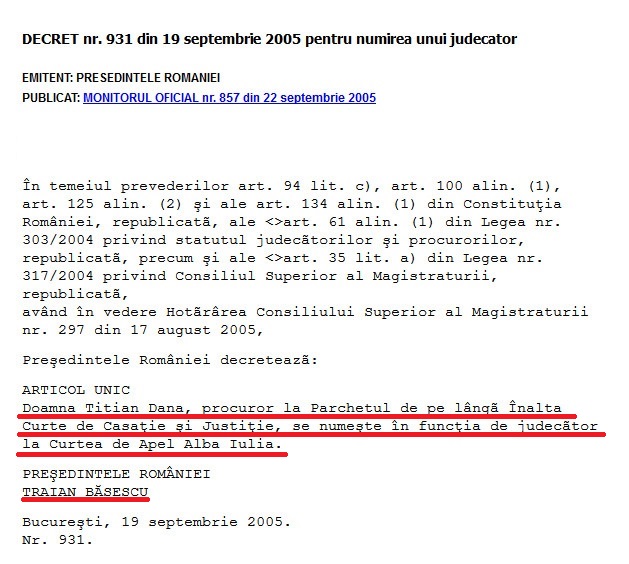 DECRET nr. 931 din 19 septembrie 2005 pentru numirea unui judecator

EMITENT: PRESEDINTELE ROMANIEI
PUBLICAT: MONITORUL OFICIAL nr. 857 din 22 septembrie 2005

În temeiul prevederilor art. 94 lit. c), art. 100 alin. (1), art. 125 alin. (2) şi ale art. 134 alin. (1) din Constituţia României, republicată, ale <>art. 61 alin. (1) din Legea nr. 303/2004 privind statutul judecătorilor şi procurorilor, republicată, precum şi ale <>art. 35 lit. a) din Legea nr. 317/2004 privind Consiliul Superior al Magistraturii, republicată,
având în vedere Hotărârea Consiliului Superior al Magistraturii nr. 297 din 17 august 2005,

Preşedintele României decretează:

ARTICOL UNIC
Doamna Titian Dana, procuror la Parchetul de pe lângă Înalta Curte de Casaţie şi Justiţie, se numeşte în funcţia de judecător la Curtea de Apel Alba Iulia.

PREŞEDINTELE ROMÂNIEI
TRAIAN BĂSESCU

Bucureşti, 19 septembrie 2005.
Nr. 931.